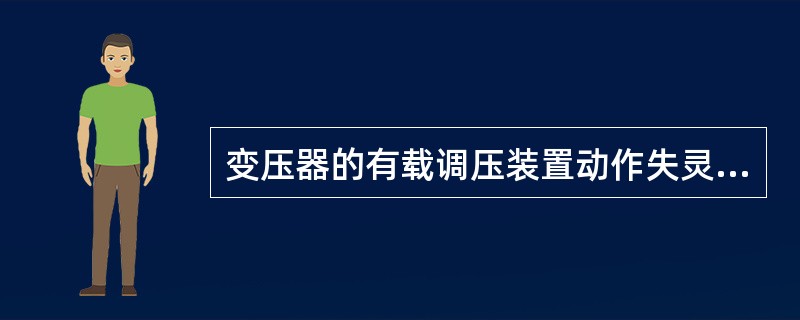 变压器的有载调压装置动作失灵...